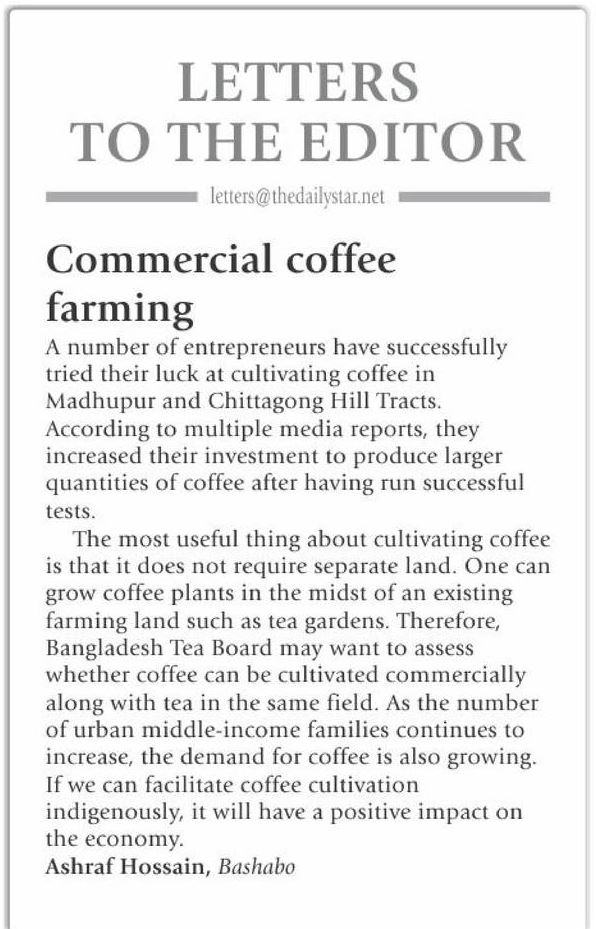 LETTERS TO THE EDITOR

letters@thedailystar.net

Commercial coffee farming

A number of entrepreneurs have successfully tried their luck at cultivating coffee in Madhupur and Chittagong Hill Tracts. According to multiple media reports, they increased their investment to produce larger quantities of coffee after having run successful tests.

The most useful thing about cultivating coffee is that it does not require separate land. One can grow coffee plants in the midst of an existing farming land such as tea gardens. Therefore, Bangladesh Tea Board may want to assess whether coffee can be cultivated commercially along with tea in the same field. As the number of urban middle-income families continues to increase, the demand for coffee is also growing. If we can facilitate coffee cultivation indigenously, it will have a positive impact on the economy.

Ashraf Hossain, Bashabo